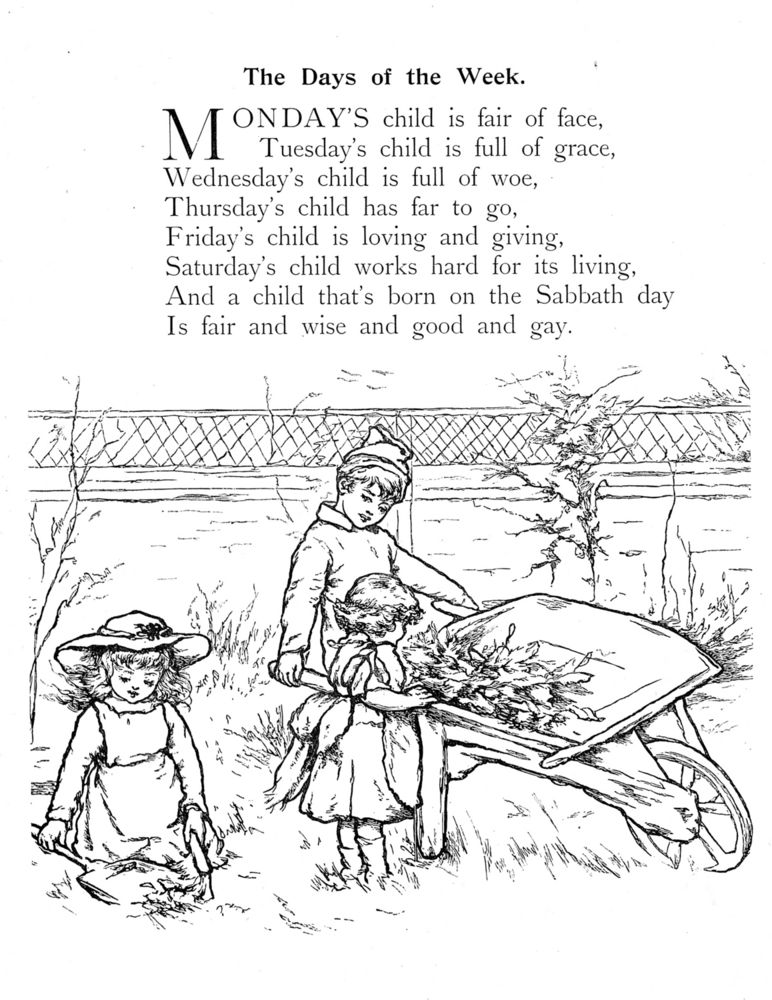 The Days of the Week.

MONDAY'S child is fair of face,
Tuesday's child is full of grace,
Wednesday's child is full of woe,
Thursday's child has far to go,
Friday's child is loving and giving,
Saturday's child works hard for its living,
And a child that's born on the Sabbath day
Is fair and wise and good and gay.